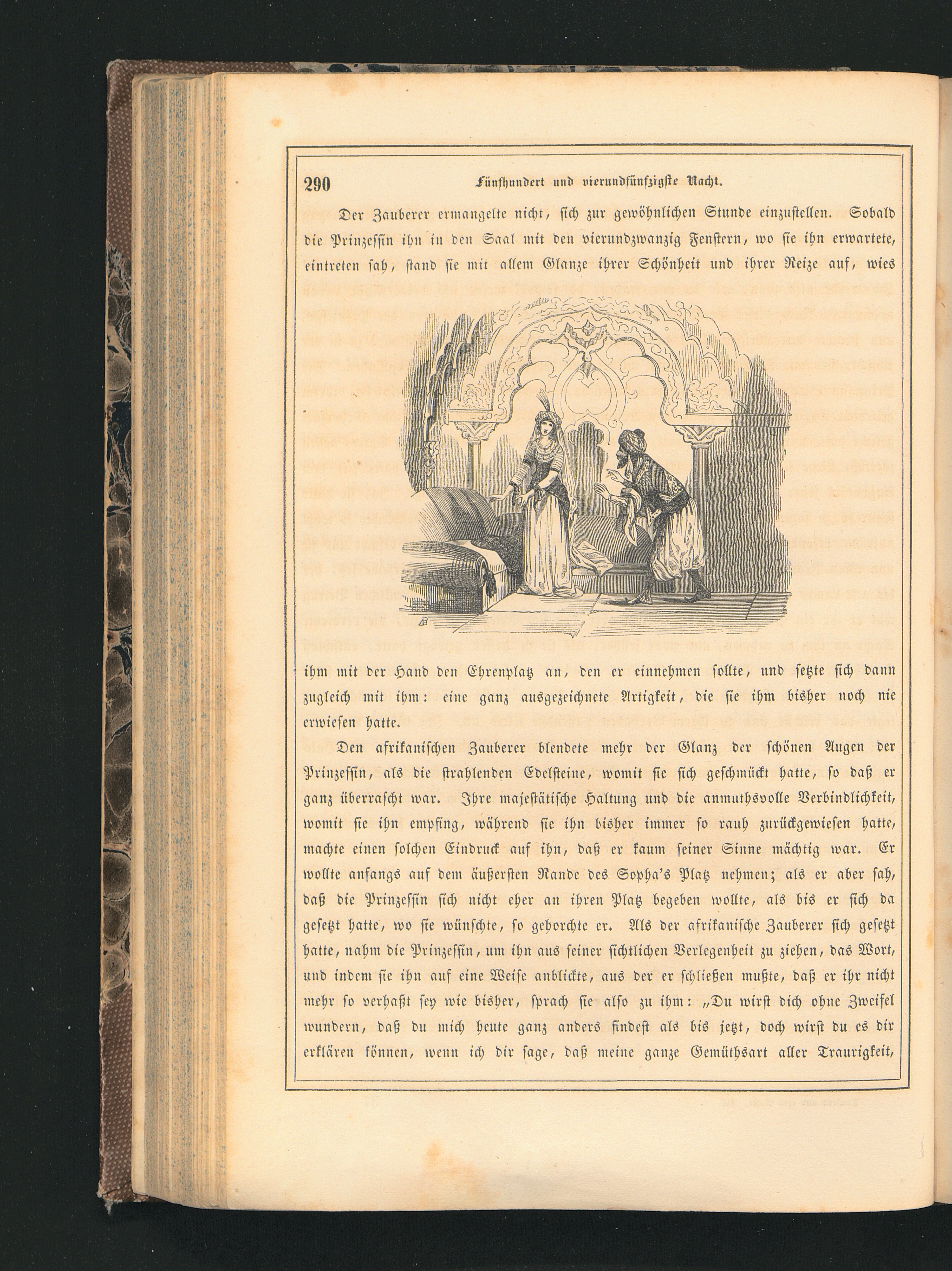 290 Fünfhundert und vierundfünfzigste Nacht.

Der Zauberer ermangelte nicht, sich zur gewöhnlichen Stunde einzustellen. Sobald die Prinzessin ihn in den Saal mit den vierundzwanzig Fenstern, wo sie ihn erwartete, eintreten sah, stand sie mit allem Glanze ihrer Schönheit und ihrer Reize auf, wies ihm mit der Hand den Ehrenplatz an, den er einnehmen sollte, und setzte sich dann zugleich mit ihm: eine ganz ausgezeichnete Artigkeit, die sie ihm bisher noch nie erwiesen hatte.

Den afrikanischen Zauberer blendete mehr der Glanz der schönen Augen der Prinzessin, als die strahlenden Edelsteine, womit sie sich geschmückt hatte, so daß er ganz überrascht war. Ihre majestätische Haltung und die anmuthsvolle Verbindlichkeit, womit sie ihn empfing, während sie ihn bisher immer so rauh zurückgewiesen hatte, machte einen solchen Eindruck auf ihn, daß er kaum seiner Sinne mächtig war. Er wollte anfangs auf dem äußersten Rande des Sopha's Platz nehmen; als er aber sah, daß die Prinzessin sich nicht eher an ihren Platz begeben wollte, als bis er sich da gesetzt hatte, wo sie wünschte, so gehorchte er. Als der afrikanische Zauberer sich gesetzt hatte, nahm die Prinzessin, um ihn aus seiner sichtlichen Verlegenheit zu ziehen, das Wort, und indem sie ihn auf eine Weise anblickte, aus der er schließen mußte, daß er ihr nicht mehr so verhaßt sey wie bisher, sprach sie also zu ihm: „Du wirst dich ohne Zweifel wundern, daß du mich heute ganz anders findest als bis jetzt, doch wirst du es dir erklären können, wenn ich dir sage, daß meine ganze Gemüthsart aller Traurigkeit,